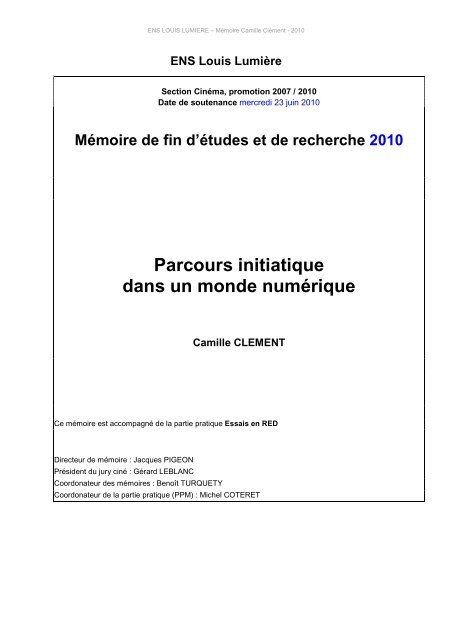 ENS LOUIS LUMIERE – Mémoire Camille Clément - 2010

ENS Louis Lumière

Section Cinéma, promotion 2007 / 2010
Date de soutenance mercredi 23 juin 2010

Mémoire de fin d'études et de recherche 2010

Parcours initiatique
dans un monde numérique

Camille CLEMENT

Ce mémoire est accompagné de la partie pratique Essais en RED

Directeur de mémoire : Jacques PIGEON
Président du jury ciné : Gérard LEBLANC
Coordonateur des mémoires : Benoît TURQUETY
Coordonateur de la partie pratique (PPM) : Michel COTERET